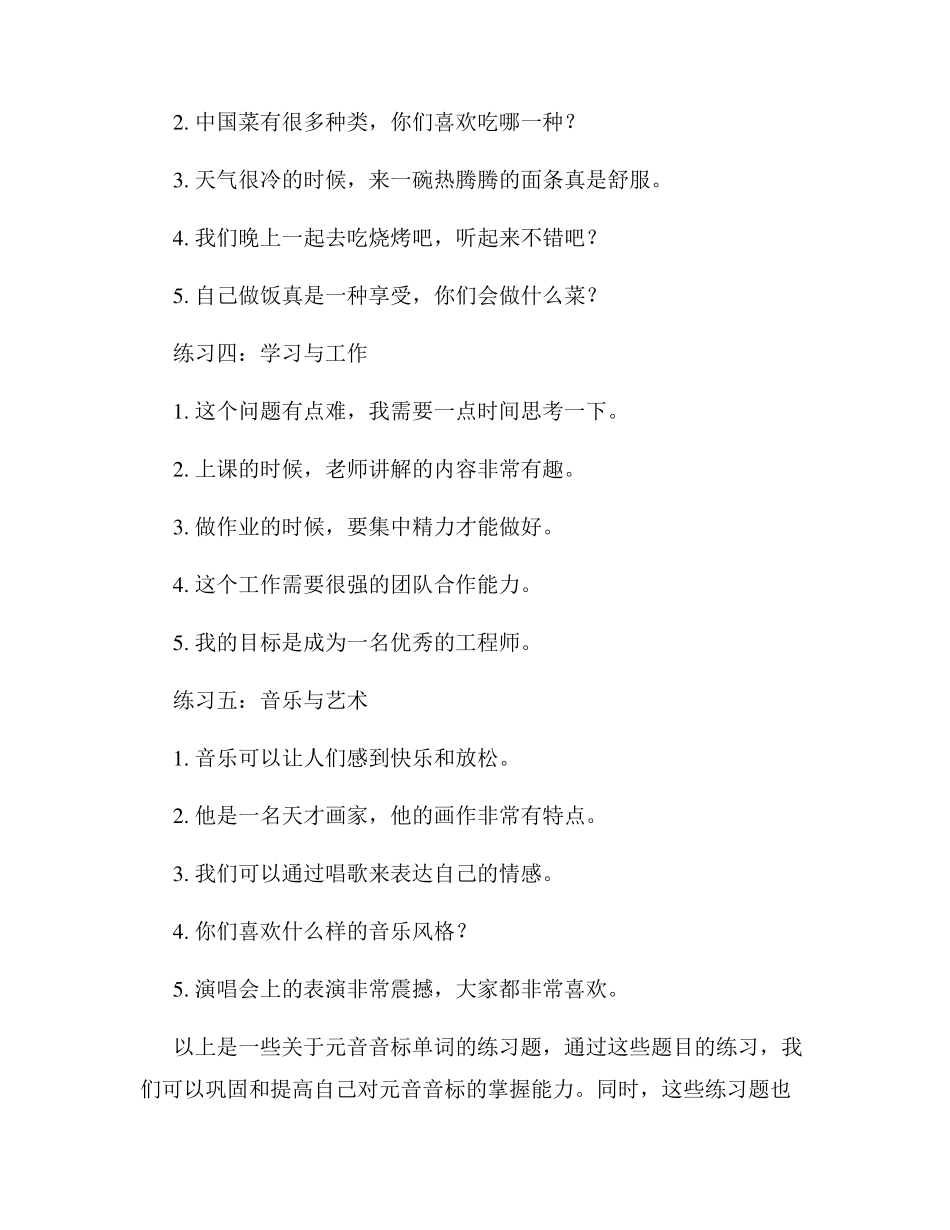 2. 中国菜有很多种类，你们喜欢吃哪一种？

3. 天气很冷的时候，来一碗热腾腾的面条真是舒服。

4. 我们晚上一起去吃烧烤吧，听起来不错吧？

5. 自己做饭真是一种享受，你们会做什么菜？

练习四：学习与工作

1. 这个问题有点难，我需要一点时间思考一下。

2. 上课的时候，老师讲解的内容非常有趣。

3. 做作业的时候，要集中精力才能做好。

4. 这个工作需要很强的团队合作能力。

5. 我的目标是成为一名优秀的工程师。

练习五：音乐与艺术

1. 音乐可以让人们感到快乐和放松。

2. 他是一名天才画家，他的画作非常有特点。

3. 我们可以通过唱歌来表达自己的情感。

4. 你们喜欢什么样的音乐风格？

5. 演唱会上的表演非常震撼，大家都非常喜欢。

以上是一些关于元音音标单词的练习题，通过这些题目的练习，我们可以巩固和提高自己对元音音标的掌握能力。同时，这些练习题也